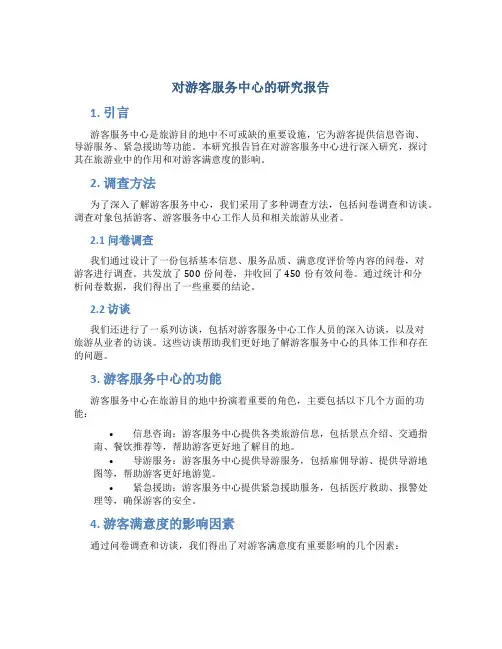 对游客服务中心的研究报告

1. 引言

游客服务中心是旅游目的地中不可或缺的重要设施，它为游客提供信息咨询、导游服务、紧急援助等功能。本研究报告旨在对游客服务中心进行深入研究，探讨其在旅游业中的作用和对游客满意度的影响。

2. 调查方法

为了深入了解游客服务中心，我们采用了多种调查方法，包括问卷调查和访谈。调查对象包括游客、游客服务中心工作人员和相关旅游从业者。

2.1 问卷调查

我们通过设计了一份包括基本信息、服务品质、满意度评价等内容的问卷，对游客进行调查。共发放了 500 份问卷，并收回了 450 份有效问卷。通过统计和分析问卷数据，我们得出了一些重要的结论。

2.2 访谈

我们还进行了一系列访谈，包括对游客服务中心工作人员的深入访谈，以及对旅游从业者的访谈。这些访谈帮助我们更好地了解游客服务中心的具体工作和存在的问题。

3. 游客服务中心的功能

游客服务中心在旅游目的地中扮演着重要的角色，主要包括以下几个方面的功能：

• 信息咨询：游客服务中心提供各类旅游信息，包括景点介绍、交通指南、餐饮推荐等，帮助游客更好地了解目的地。
• 导游服务：游客服务中心提供导游服务，包括雇佣导游、提供导游地图等，帮助游客更好地游览。
• 紧急援助：游客服务中心提供紧急援助服务，包括医疗救助、报警处理等，确保游客的安全。

4. 游客满意度的影响因素

通过问卷调查和访谈，我们得出了对游客满意度有重要影响的几个因素：